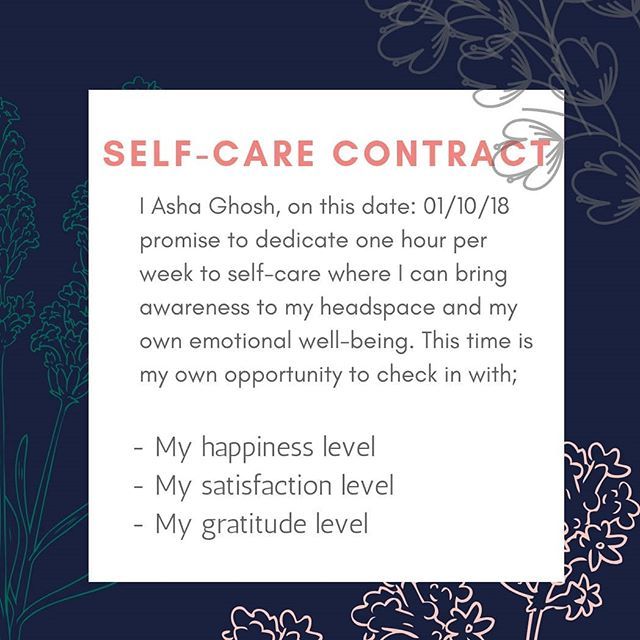 SELF-CARE CONTRACT

I Asha Ghosh, on this date: 01/10/18 promise to dedicate one hour per week to self-care where I can bring awareness to my headspace and my own emotional well-being. This time is my own opportunity to check in with;

- My happiness level
- My satisfaction level
- My gratitude level